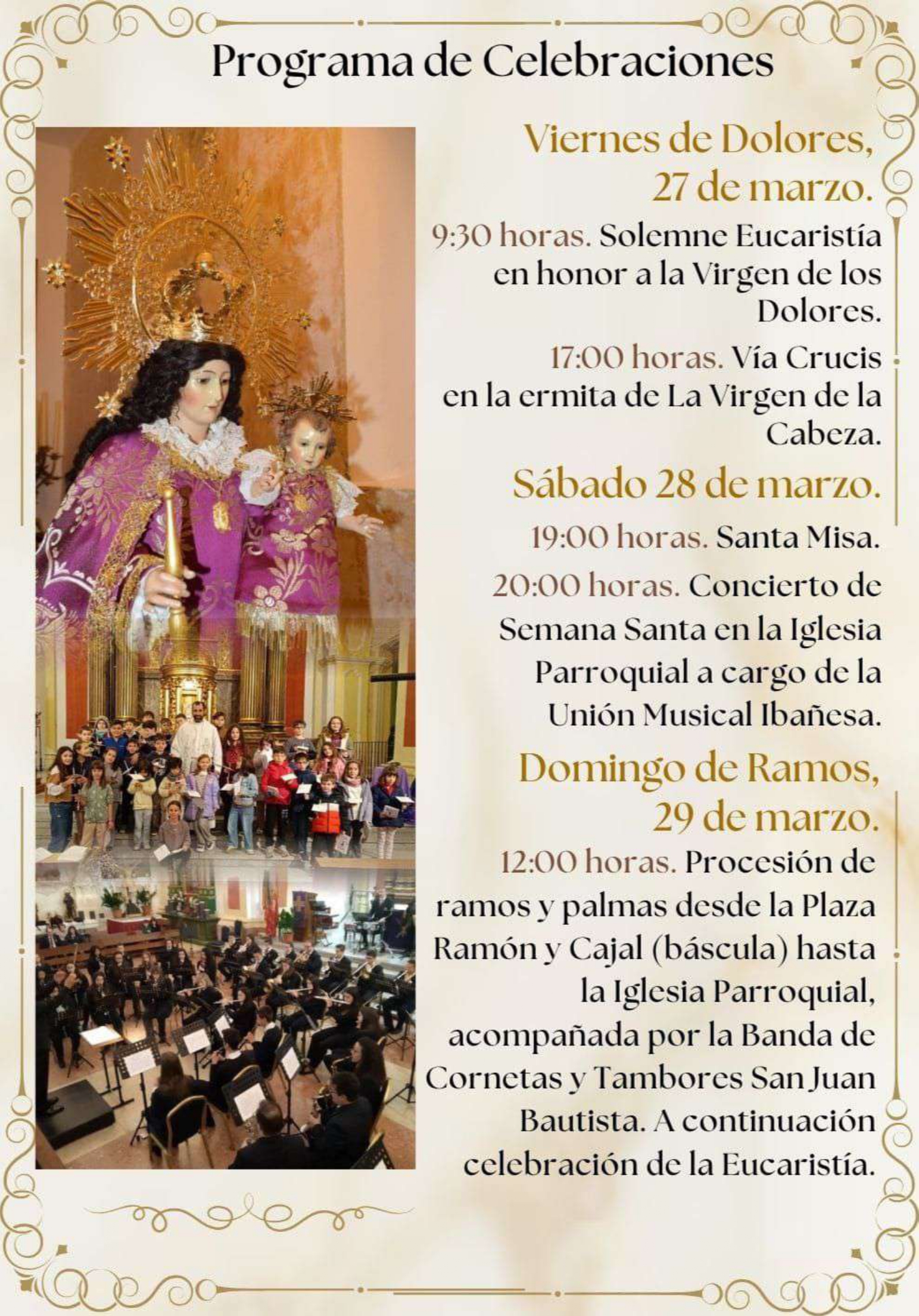 Programa de Celebraciones

Viernes de Dolores, 27 de marzo.

9:30 horas. Solemne Eucaristía en honor a la Virgen de los Dolores.

17:00 horas. Vía Crucis en la ermita de La Virgen de la Cabeza.

Sábado 28 de marzo.

19:00 horas. Santa Misa.

20:00 horas. Concierto de Semana Santa en la Iglesia Parroquial a cargo de la Unión Musical Ibañesa.

Domingo de Ramos, 29 de marzo.

12:00 horas. Procesión de ramos y palmas desde la Plaza Ramón y Cajal (báscula) hasta la Iglesia Parroquial, acompañada por la Banda de Cornetas y Tambores San Juan Bautista. A continuación celebración de la Eucaristía.